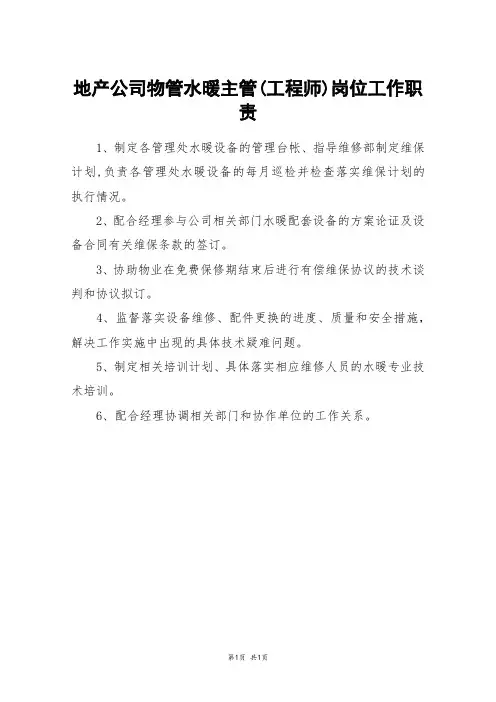 地产公司物管水暖主管(工程师)岗位工作职责

1、制定各管理处水暖设备的管理台帐、指导维修部制定维保计划,负责各管理处水暖设备的每月巡检并检查落实维保计划的执行情况。

2、配合经理参与公司相关部门水暖配套设备的方案论证及设备合同有关维保条款的签订。

3、协助物业在免费保修期结束后进行有偿维保协议的技术谈判和协议拟订。

4、监督落实设备维修、配件更换的进度、质量和安全措施,解决工作实施中出现的具体技术疑难问题。

5、制定相关培训计划、具体落实相应维修人员的水暖专业技术培训。

6、配合经理协调相关部门和协作单位的工作关系。

第1页 共1页